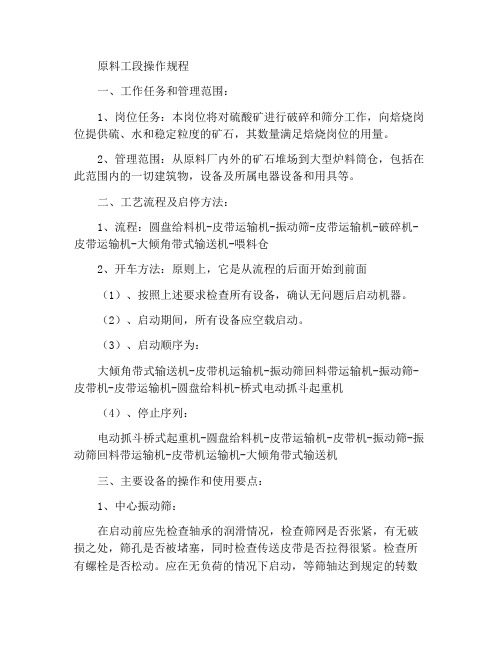 原料工段操作规程

一、工作任务和管理范围：

1、岗位任务：本岗位将对硫酸矿进行破碎和筛分工作，向焙烧岗位提供硫、水和稳定粒度的矿石，其数量满足焙烧岗位的用量。

2、管理范围：从原料厂内外的矿石堆场到大型炉料筒仓，包括在此范围内的一切建筑物，设备及所属电器设备和用具等。

二、工艺流程及启停方法：

1、流程：圆盘给料机-皮带运输机-振动筛-皮带运输机-破碎机-皮带运输机-大倾角带式输送机-喂料仓

2、开车方法：原则上，它是从流程的后面开始到前面

（1）、按照上述要求检查所有设备，确认无问题后启动机器。

（2）、启动期间，所有设备应空载启动。

（3）、启动顺序为：

大倾角带式输送机-皮带机运输机-振动筛回料带运输机-振动筛-皮带机-皮带运输机-圆盘给料机-桥式电动抓斗起重机

（4）、停止序列：

电动抓斗桥式起重机-圆盘给料机-皮带运输机-皮带机-振动筛-振动筛回料带运输机-皮带机运输机-大倾角带式输送机

三、主要设备的操作和使用要点：

1、中心振动筛：

在启动前应先检查轴承的润滑情况，检查筛网是否张紧，有无破损之处，筛孔是否被堵塞，同时检查传送皮带是否拉得很紧。检查所有螺栓是否松动。应在无负荷的情况下启动，等筛轴达到规定的转数